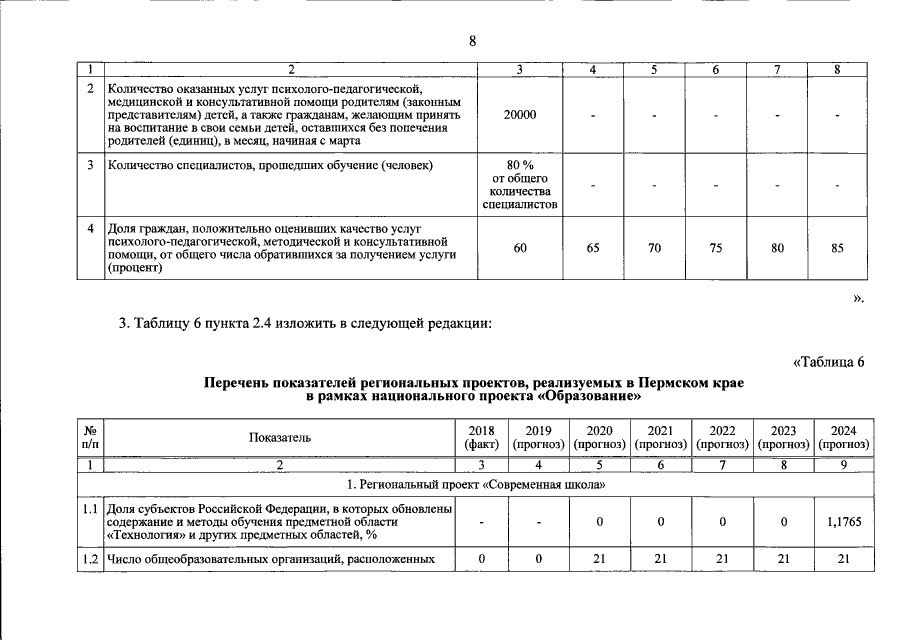 8

| 1 | 2 | 3 | 4 | 5 | 6 | 7 | 8 |
|---|---|---|---|---|---|---|---|
| 2 | Количество оказанных услуг психолого-педагогической, медицинской и консультативной помощи родителям (законным представителям) детей, а также гражданам, желающим принять на воспитание в свои семьи детей, оставшихся без попечения родителей (единиц), в месяц, начиная с марта | 20000 | - | - | - | - | - |
| 3 | Количество специалистов, прошедших обучение (человек) | 80 % от общего количества специалистов | - | - | - | - | - |
| 4 | Доля граждан, положительно оценивших качество услуг психолого-педагогической, методической и консультативной помощи, от общего числа обратившихся за получением услуги (процент) | 60 | 65 | 70 | 75 | 80 | 85 |

».

3. Таблицу 6 пункта 2.4 изложить в следующей редакции:

«Таблица 6

Перечень показателей региональных проектов, реализуемых в Пермском крае в рамках национального проекта «Образование»

| № п/п | Показатель | 2018 (факт) | 2019 (прогноз) | 2020 (прогноз) | 2021 (прогноз) | 2022 (прогноз) | 2023 (прогноз) | 2024 (прогноз) |
|---|---|---|---|---|---|---|---|---|
| 1 | 2 | 3 | 4 | 5 | 6 | 7 | 8 | 9 |
| 1. Региональный проект «Современная школа» | | | | | | | | |
| 1.1 | Доля субъектов Российской Федерации, в которых обновлены содержание и методы обучения предметной области «Технология» и других предметных областей, % | - | - | 0 | 0 | 0 | 0 | 1,1765 |
| 1.2 | Число общеобразовательных организаций, расположенных | 0 | 0 | 21 | 21 | 21 | 21 | 21 |